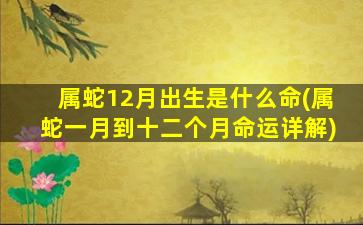 属蛇12月出生是什么命(属蛇一月到十二个月命运详解)